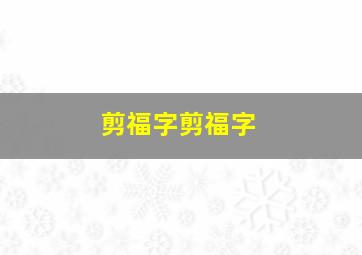 剪福字剪福字